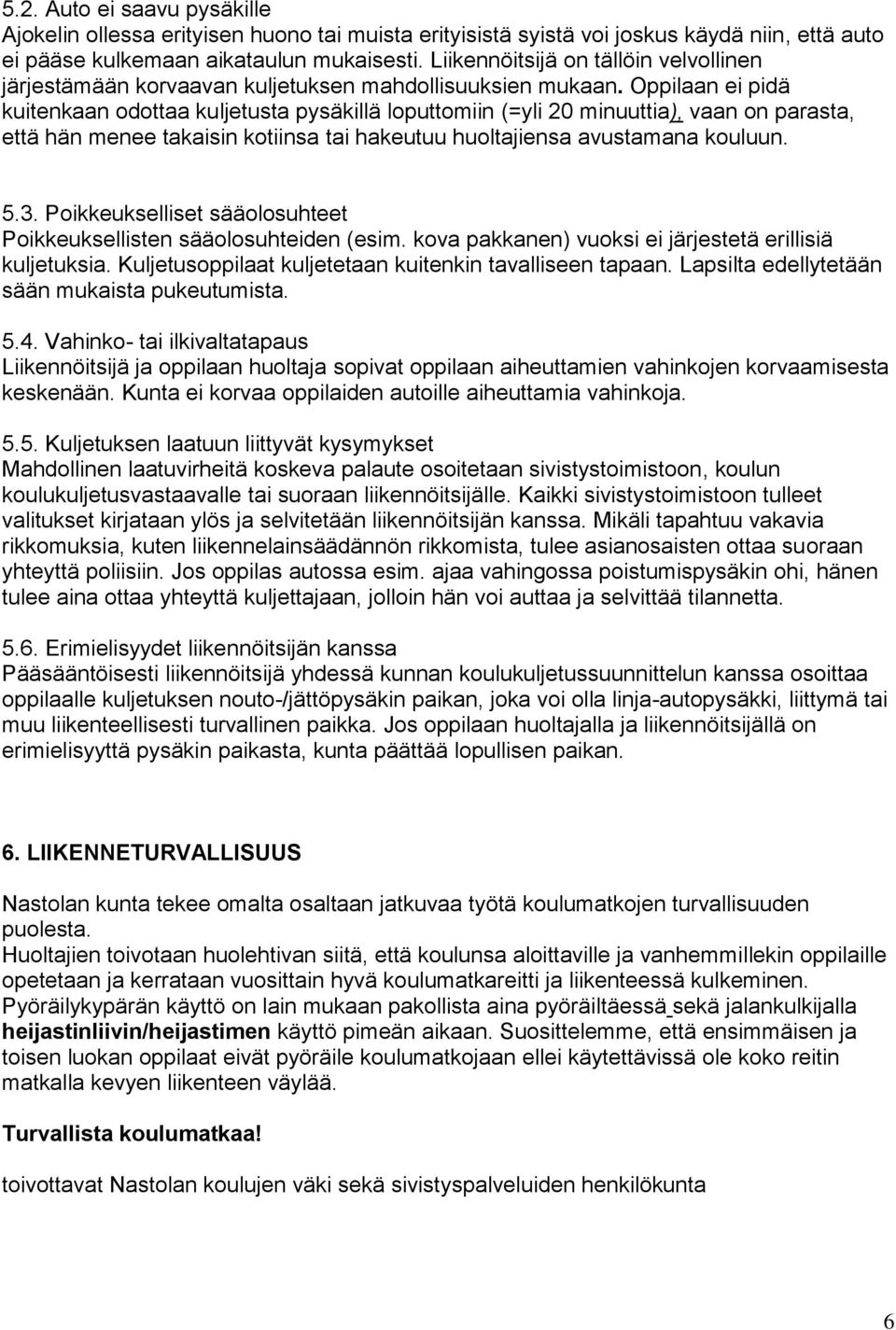 5.2. Auto ei saavu pysäkille
Ajokelin ollessa erityisen huono tai muista erityisistä syistä voi joskus käydä niin, että auto ei pääse kulkemaan aikataulun mukaisesti. Liikennöitsijä on tällöin velvollinen järjestämään korvaavan kuljetuksen mahdollisuuksien mukaan. Oppilaan ei pidä kuitenkaan odottaa kuljetusta pysäkillä loputtomiin (=yli 20 minuuttia), vaan on parasta, että hän menee takaisin kotiinsa tai hakeutuu huoltajiensa avustamana kouluun.

5.3. Poikkeukselliset sääolosuhteet
Poikkeuksellisten sääolosuhteiden (esim. kova pakkanen) vuoksi ei järjestetä erillisiä kuljetuksia. Kuljetusoppilaat kuljetetaan kuitenkin tavalliseen tapaan. Lapsilta edellytetään sään mukaista pukeutumista.

5.4. Vahinko- tai ilkivaltatapaus
Liikennöitsijä ja oppilaan huoltaja sopivat oppilaan aiheuttamien vahinkojen korvaamisesta keskenään. Kunta ei korvaa oppilaiden autoille aiheuttamia vahinkoja.

5.5. Kuljetuksen laatuun liittyvät kysymykset
Mahdollinen laatuvirheitä koskeva palaute osoitetaan sivistystoimistoon, koulun koulukuljetusvastaavalle tai suoraan liikennöitsijälle. Kaikki sivistystoimistoon tulleet valitukset kirjataan ylös ja selvitetään liikennöitsijän kanssa. Mikäli tapahtuu vakavia rikkomuksia, kuten liikennelainsäädännön rikkomista, tulee asianosaisten ottaa suoraan yhteyttä poliisiin. Jos oppilas autossa esim. ajaa vahingossa poistumispysäkin ohi, hänen tulee aina ottaa yhteyttä kuljettajaan, jolloin hän voi auttaa ja selvittää tilannetta.

5.6. Erimielisyydet liikennöitsijän kanssa
Pääsääntöisesti liikennöitsijä yhdessä kunnan koulukuljetussuunnittelun kanssa osoittaa oppilaalle kuljetuksen nouto-/jättöpysäkin paikan, joka voi olla linja-autopysäkki, liittymä tai muu liikenteellisesti turvallinen paikka. Jos oppilaan huoltajalla ja liikennöitsijällä on erimielisyyttä pysäkin paikasta, kunta päättää lopullisen paikan.

6. LIIKENNETURVALLISUUS

Nastolan kunta tekee omalta osaltaan jatkuvaa työtä koulumatkojen turvallisuuden puolesta.
Huoltajien toivotaan huolehtivan siitä, että koulunsa aloittaville ja vanhemmillekin oppilaille opetetaan ja kerrataan vuosittain hyvä koulumatkareitti ja liikenteessä kulkeminen.
Pyöräilykypärän käyttö on lain mukaan pakollista aina pyöräiltäessä sekä jalankulkijalla heijastinliivin/heijastimen käyttö pimeän aikaan. Suosittelemme, että ensimmäisen ja toisen luokan oppilaat eivät pyöräile koulumatkojaan ellei käytettävissä ole koko reitin matkalla kevyen liikenteen väylää.

Turvallista koulumatkaa!

toivottavat Nastolan koulujen väki sekä sivistyspalveluiden henkilökunta

6